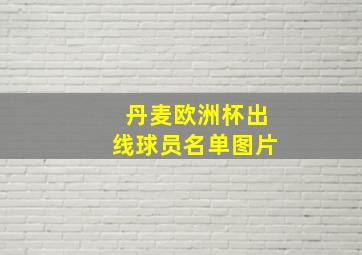 丹麦欧洲杯出线球员名单图片